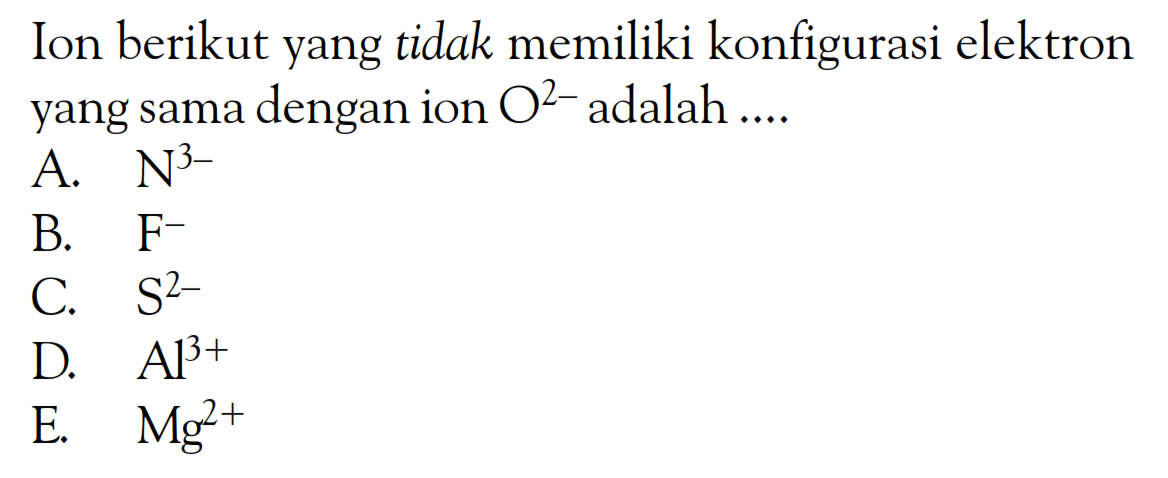 Ion berikut yang tidak memiliki konfigurasi elektron yang sama dengan ion $O^{2-}$ adalah ....
A. $N^{3-}$
B. $F^{-}$
C. $S^{2-}$
D. $Al^{3+}$
E. $Mg^{2+}$